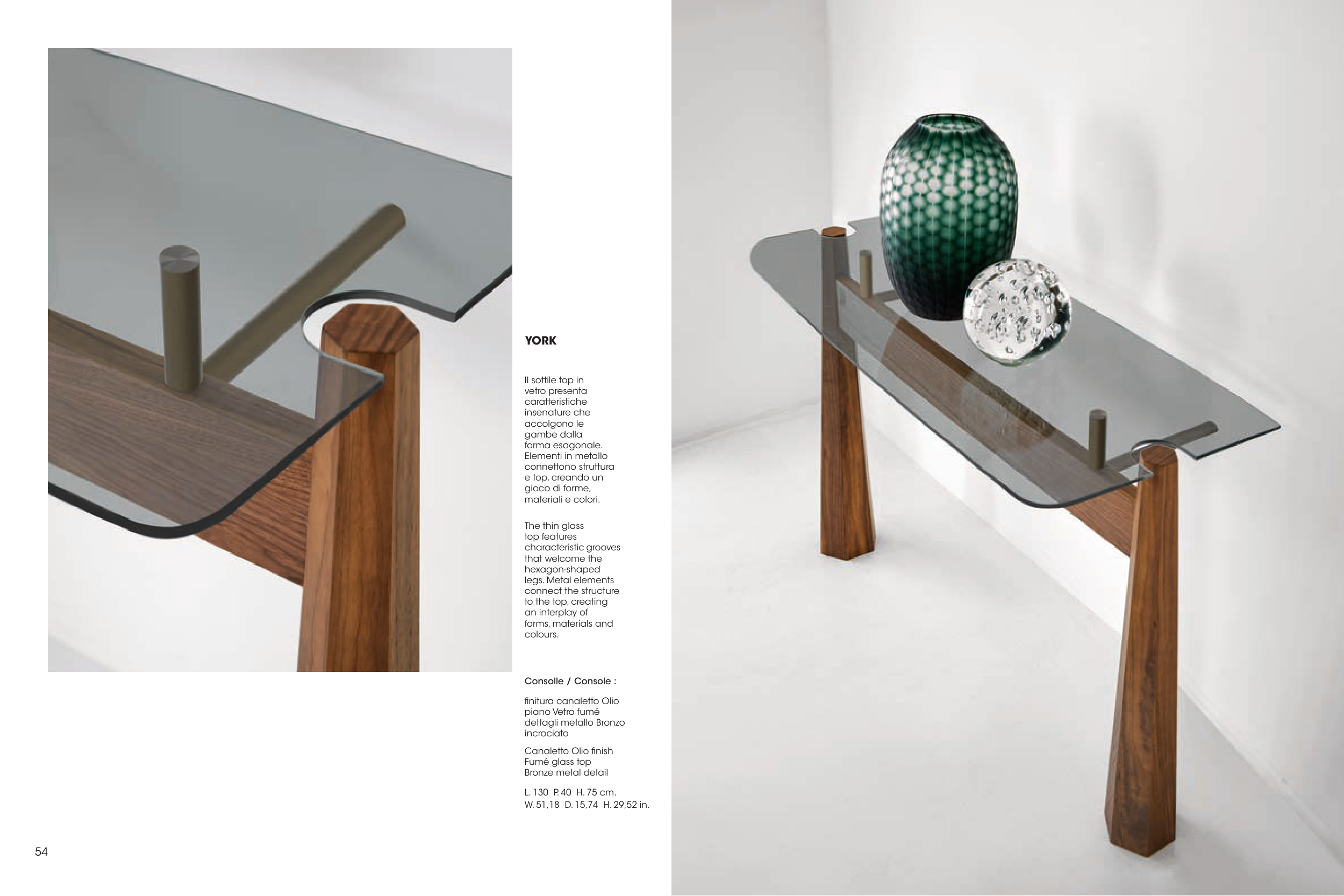 YORK

Il sottile top in vetro presenta caratteristiche insenature che accolgono le gambe dalla forma esagonale. Elementi in metallo connettono struttura e top, creando un gioco di forme, materiali e colori.

The thin glass top features characteristic grooves that welcome the hexagon-shaped legs. Metal elements connect the structure to the top, creating an interplay of forms, materials and colours.

Consolle / Console :

finitura canaletto Olio
piano Vetro fumé
dettagli metallo Bronzo incrociato

Canaletto Olio finish
Fumé glass top
Bronze metal detail

L. 130 P. 40 H. 75 cm.
W. 51,18 D. 15,74 H. 29,52 in.

54